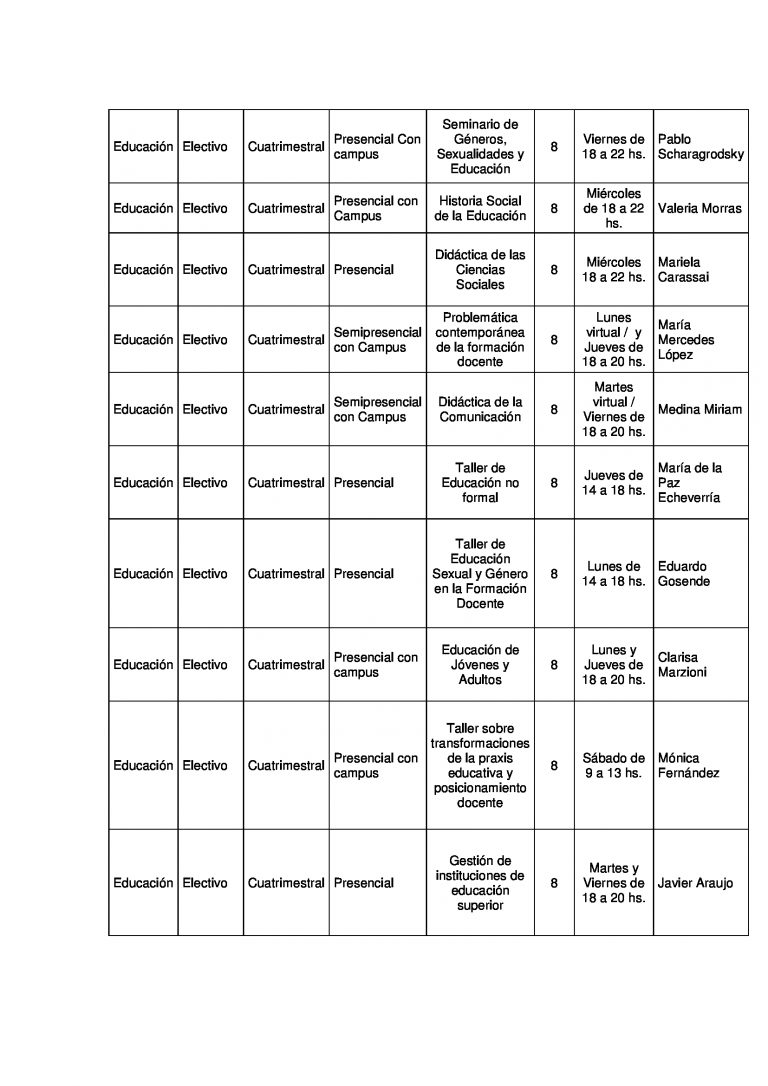 | Educación | Electivo | Cuatrimestral | Presencial Con campus | Seminario de Géneros, Sexualidades y Educación | 8 | Viernes de 18 a 22 hs. | Pablo Scharagrodsky |
|---|---|---|---|---|---|---|---|
| Educación | Electivo | Cuatrimestral | Presencial con Campus | Historia Social de la Educación | 8 | Miércoles de 18 a 22 hs. | Valeria Morras |
| Educación | Electivo | Cuatrimestral | Presencial | Didáctica de las Ciencias Sociales | 8 | Miércoles 18 a 22 hs. | Mariela Carassai |
| Educación | Electivo | Cuatrimestral | Semipresencial con Campus | Problemática contemporánea de la formación docente | 8 | Lunes virtual / y Jueves de 18 a 20 hs. | María Mercedes López |
| Educación | Electivo | Cuatrimestral | Semipresencial con Campus | Didáctica de la Comunicación | 8 | Martes virtual / Viernes de 18 a 20 hs. | Medina Miriam |
| Educación | Electivo | Cuatrimestral | Presencial | Taller de Educación no formal | 8 | Jueves de 14 a 18 hs. | María de la Paz Echeverría |
| Educación | Electivo | Cuatrimestral | Presencial | Taller de Educación Sexual y Género en la Formación Docente | 8 | Lunes de 14 a 18 hs. | Eduardo Gosende |
| Educación | Electivo | Cuatrimestral | Presencial con campus | Educación de Jóvenes y Adultos | 8 | Lunes y Jueves de 18 a 20 hs. | Clarisa Marzioni |
| Educación | Electivo | Cuatrimestral | Presencial con campus | Taller sobre transformaciones de la praxis educativa y posicionamiento docente | 8 | Sábado de 9 a 13 hs. | Mónica Fernández |
| Educación | Electivo | Cuatrimestral | Presencial | Gestión de instituciones de educación superior | 8 | Martes y Viernes de 18 a 20 hs. | Javier Araujo |